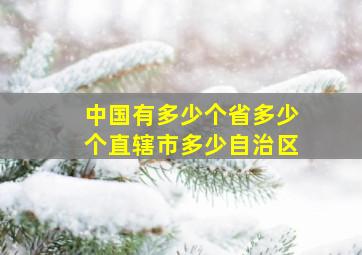 中国有多少个省多少个直辖市多少自治区